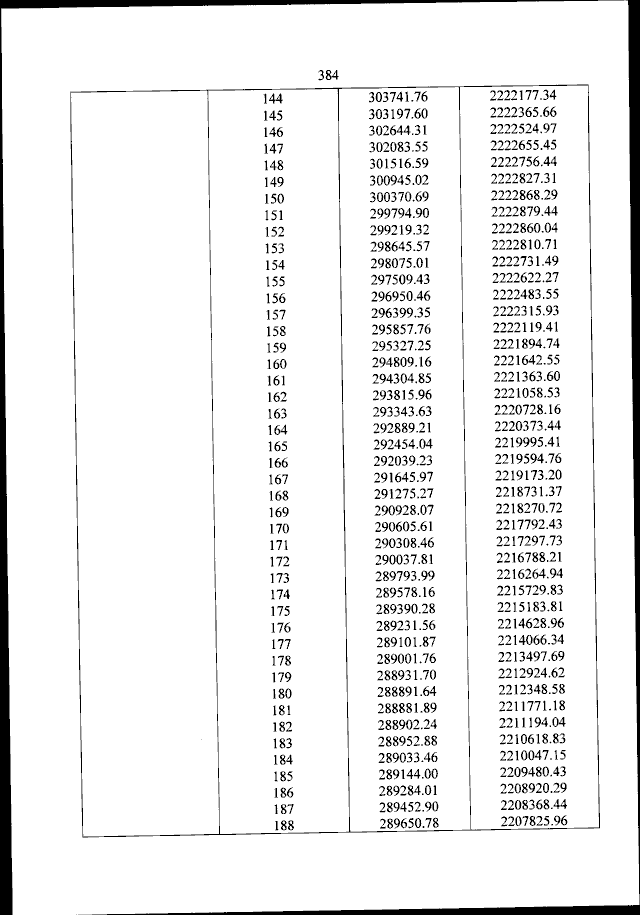 384

| | | | |
|---|---|---|---|
| | 144 | 303741.76 | 2222177.34 |
| | 145 | 303197.60 | 2222365.66 |
| | 146 | 302644.31 | 2222524.97 |
| | 147 | 302083.55 | 2222655.45 |
| | 148 | 301516.59 | 2222756.44 |
| | 149 | 300945.02 | 2222827.31 |
| | 150 | 300370.69 | 2222868.29 |
| | 151 | 299794.90 | 2222879.44 |
| | 152 | 299219.32 | 2222860.04 |
| | 153 | 298645.57 | 2222810.71 |
| | 154 | 298075.01 | 2222731.49 |
| | 155 | 297509.43 | 2222622.27 |
| | 156 | 296950.46 | 2222483.55 |
| | 157 | 296399.35 | 2222315.93 |
| | 158 | 295857.76 | 2222119.41 |
| | 159 | 295327.25 | 2221894.74 |
| | 160 | 294809.16 | 2221642.55 |
| | 161 | 294304.85 | 2221363.60 |
| | 162 | 293815.96 | 2221058.53 |
| | 163 | 293343.63 | 2220728.16 |
| | 164 | 292889.21 | 2220373.44 |
| | 165 | 292454.04 | 2219995.41 |
| | 166 | 292039.23 | 2219594.76 |
| | 167 | 291645.97 | 2219173.20 |
| | 168 | 291275.27 | 2218731.37 |
| | 169 | 290928.07 | 2218270.72 |
| | 170 | 290605.61 | 2217792.43 |
| | 171 | 290308.46 | 2217297.73 |
| | 172 | 290037.81 | 2216788.21 |
| | 173 | 289793.99 | 2216264.94 |
| | 174 | 289578.16 | 2215729.83 |
| | 175 | 289390.28 | 2215183.81 |
| | 176 | 289231.56 | 2214628.96 |
| | 177 | 289101.87 | 2214066.34 |
| | 178 | 289001.76 | 2213497.69 |
| | 179 | 288931.70 | 2212924.62 |
| | 180 | 288891.64 | 2212348.58 |
| | 181 | 288881.89 | 2211771.18 |
| | 182 | 288902.24 | 2211194.04 |
| | 183 | 288952.88 | 2210618.83 |
| | 184 | 289033.46 | 2210047.15 |
| | 185 | 289144.00 | 2209480.43 |
| | 186 | 289284.01 | 2208920.29 |
| | 187 | 289452.90 | 2208368.44 |
| | 188 | 289650.78 | 2207825.96 |